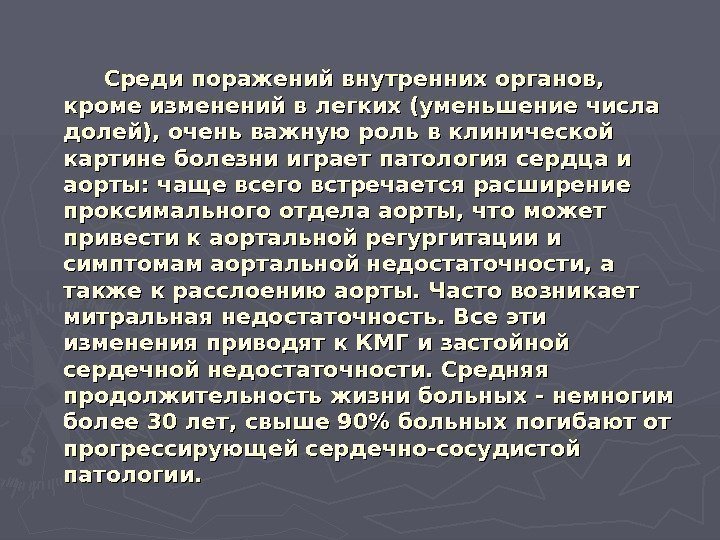 Среди поражений внутренних органов, кроме изменений в легких (уменьшение числа долей), очень важную роль в клинической картине болезни играет патология сердца и аорты: чаще всего встречается расширение проксимального отдела аорты, что может привести к аортальной регургитации и симптомам аортальной недостаточности, а также к расслоению аорты. Часто возникает митральная недостаточность. Все эти изменения приводят к КМГ и застойной сердечной недостаточности. Средняя продолжительность жизни больных - немногим более 30 лет, свыше 90% больных погибают от прогрессирующей сердечно-сосудистой патологии.